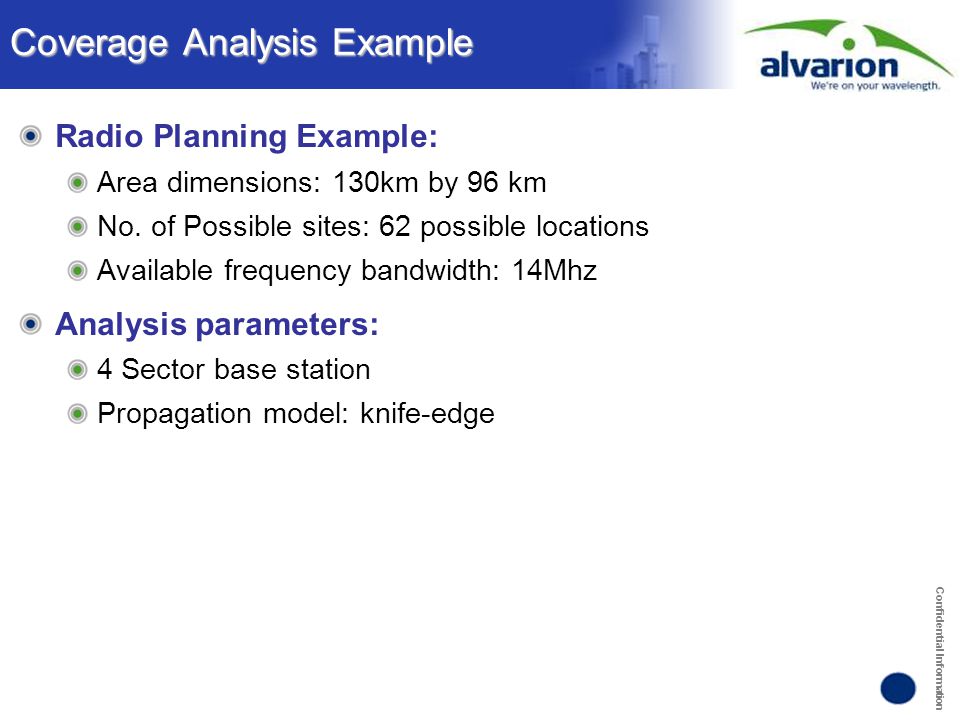 Coverage Analysis Example

alvarion
We're on your wavelength.

Radio Planning Example:

Area dimensions: 130km by 96 km

No. of Possible sites: 62 possible locations

Available frequency bandwidth: 14Mhz

Analysis parameters:

4 Sector base station

Propagation model: knife-edge

Confidential Information